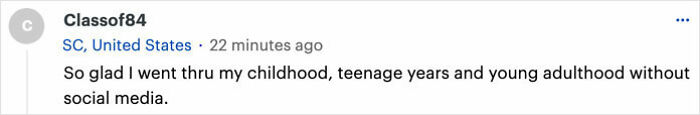 C

Classof84

SC, United States · 22 minutes ago

...

So glad I went thru my childhood, teenage years and young adulthood without social media.